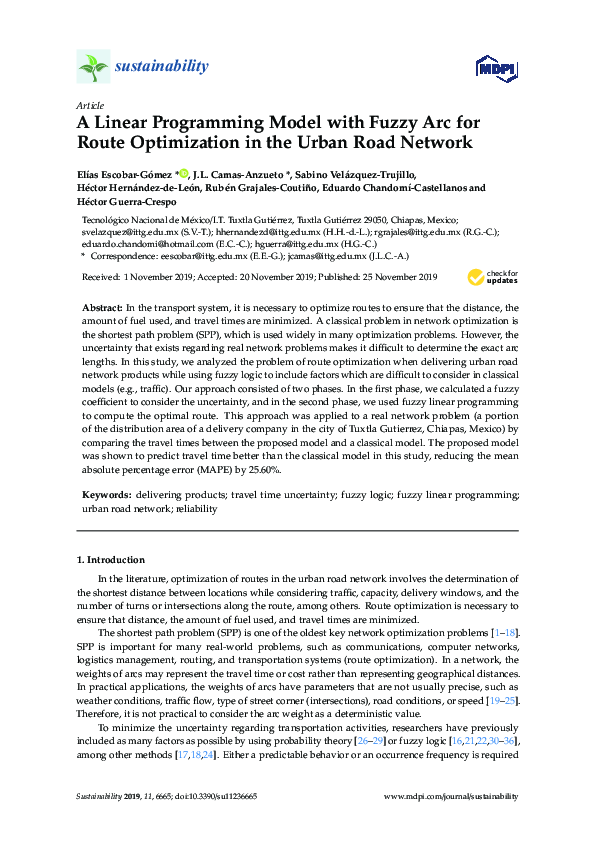 sustainability

MDPI

Article
A Linear Programming Model with Fuzzy Arc for Route Optimization in the Urban Road Network

Elías Escobar-Gómez *, J.L. Camas-Anzueto *, Sabino Velázquez-Trujillo, Héctor Hernández-de-León, Rubén Grajales-Coutiño, Eduardo Chandomí-Castellanos and Héctor Guerra-Crespo

Tecnológico Nacional de México/I.T. Tuxtla Gutiérrez, Tuxtla Gutiérrez 29050, Chiapas, Mexico; svelazquez@ittg.edu.mx (S.V.-T.); hhernandezd@ittg.edu.mx (H.H.-d.-L.); rgrajales@ittg.edu.mx (R.G.-C.); eduardo.chandomi@hotmail.com (E.C.-C.); hguerra@ittg.edu.mx (H.G.-C.)
* Correspondence: eescobar@ittg.edu.mx (E.E.-G.); jcamas@ittg.edu.mx (J.L.C.-A.)

Received: 1 November 2019; Accepted: 20 November 2019; Published: 25 November 2019

check for updates

Abstract: In the transport system, it is necessary to optimize routes to ensure that the distance, the amount of fuel used, and travel times are minimized. A classical problem in network optimization is the shortest path problem (SPP), which is used widely in many optimization problems. However, the uncertainty that exists regarding real network problems makes it difficult to determine the exact arc lengths. In this study, we analyzed the problem of route optimization when delivering urban road network products while using fuzzy logic to include factors which are difficult to consider in classical models (e.g., traffic). Our approach consisted of two phases. In the first phase, we calculated a fuzzy coefficient to consider the uncertainty, and in the second phase, we used fuzzy linear programming to compute the optimal route. This approach was applied to a real network problem (a portion of the distribution area of a delivery company in the city of Tuxtla Gutierrez, Chiapas, Mexico) by comparing the travel times between the proposed model and a classical model. The proposed model was shown to predict travel time better than the classical model in this study, reducing the mean absolute percentage error (MAPE) by 25.60%.

Keywords: delivering products; travel time uncertainty; fuzzy logic; fuzzy linear programming; urban road network; reliability

1. Introduction

In the literature, optimization of routes in the urban road network involves the determination of the shortest distance between locations while considering traffic, capacity, delivery windows, and the number of turns or intersections along the route, among others. Route optimization is necessary to ensure that distance, the amount of fuel used, and travel times are minimized.

The shortest path problem (SPP) is one of the oldest key network optimization problems [1–18]. SPP is important for many real-world problems, such as communications, computer networks, logistics management, routing, and transportation systems (route optimization). In a network, the weights of arcs may represent the travel time or cost rather than representing geographical distances. In practical applications, the weights of arcs have parameters that are not usually precise, such as weather conditions, traffic flow, type of street corner (intersections), road conditions, or speed [19–25]. Therefore, it is not practical to consider the arc weight as a deterministic value.

To minimize the uncertainty regarding transportation activities, researchers have previously included as many factors as possible by using probability theory [26–29] or fuzzy logic [16,21,22,30–36], among other methods [17,18,24]. Either a predictable behavior or an occurrence frequency is required

Sustainability 2019, 11, 6665; doi:10.3390/su11236665 www.mdpi.com/journal/sustainability